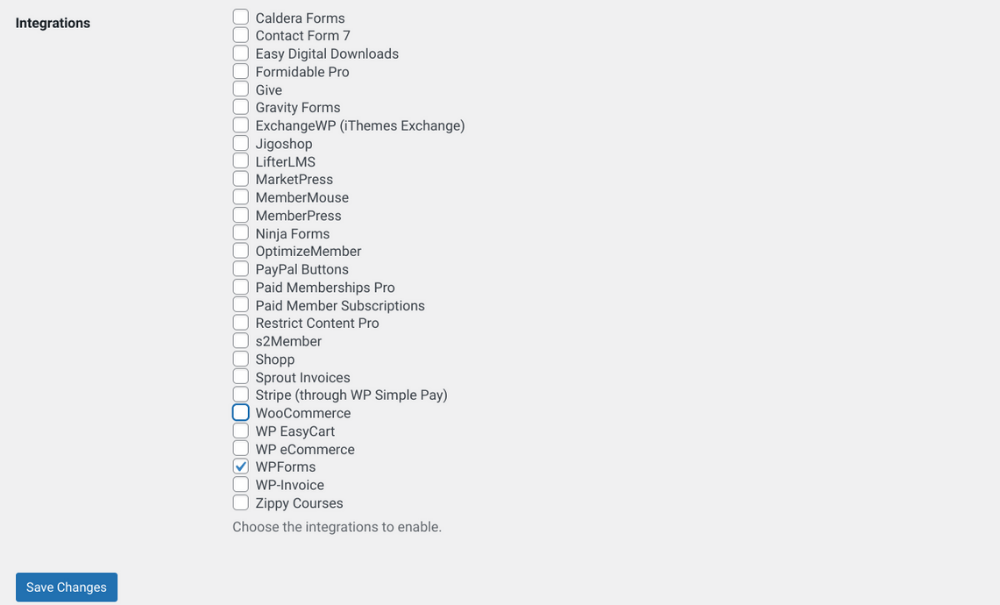 Integrations

Caldera Forms
Contact Form 7
Easy Digital Downloads
Formidable Pro
Give
Gravity Forms
ExchangeWP (iThemes Exchange)
Jigoshop
LifterLMS
MarketPress
MemberMouse
MemberPress
Ninja Forms
OptimizeMember
PayPal Buttons
Paid Memberships Pro
Paid Member Subscriptions
Restrict Content Pro
s2Member
Shopp
Sprout Invoices
Stripe (through WP Simple Pay)
WooCommerce
WP EasyCart
WP eCommerce
WPForms
WP-Invoice
Zippy Courses

Choose the integrations to enable.

Save Changes